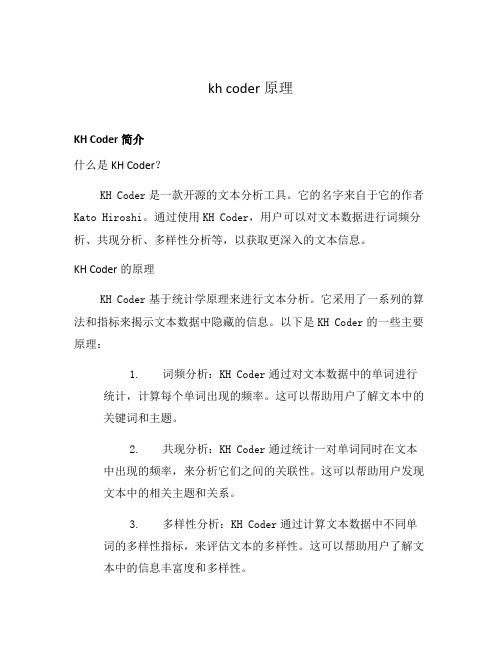 kh coder 原理

KH Coder 简介

什么是 KH Coder?

KH Coder 是一款开源的文本分析工具。它的名字来自于它的作者 Kato Hiroshi。通过使用 KH Coder，用户可以对文本数据进行词频分析、共现分析、多样性分析等，以获取更深入的文本信息。

KH Coder 的原理

KH Coder 基于统计学原理来进行文本分析。它采用了一系列的算法和指标来揭示文本数据中隐藏的信息。以下是 KH Coder 的一些主要原理：

1. 词频分析：KH Coder 通过对文本数据中的单词进行统计，计算每个单词出现的频率。这可以帮助用户了解文本中的关键词和主题。

2. 共现分析：KH Coder 通过统计一对单词同时在文本中出现的频率，来分析它们之间的关联性。这可以帮助用户发现文本中的相关主题和关系。

3. 多样性分析：KH Coder 通过计算文本数据中不同单词的多样性指标，来评估文本的多样性。这可以帮助用户了解文本中的信息丰富度和多样性。